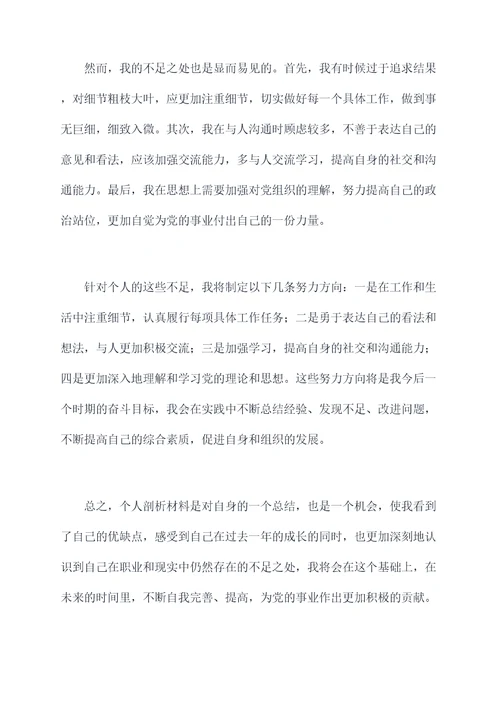 然而，我的不足之处也是显而易见的。首先，我有时候过于追求结果，对细节粗枝大叶，应更加注重细节，切实做好每一个具体工作，做到事无巨细，细致入微。其次，我在与人沟通时顾虑较多，不善于表达自己的意见和看法，应该加强交流能力，多与人交流学习，提高自身的社交和沟通能力。最后，我在思想上需要加强对党组织的理解，努力提高自己的政治站位，更加自觉为党的事业付出自己的一份力量。

针对个人的这些不足，我将制定以下几条努力方向：一是在工作和生活中注重细节，认真履行每项具体工作任务；二是勇于表达自己的看法和想法，与人更加积极交流；三是加强学习，提高自身的社交和沟通能力；四是更加深入地理解和学习党的理论和思想。这些努力方向将是我今后一个时期的奋斗目标，我会在实践中不断总结经验、发现不足、改进问题，不断提高自己的综合素质，促进自身和组织的发展。

总之，个人剖析材料是对自身的一个总结，也是一个机会，使我看到了自己的优缺点，感受到自己在过去一年的成长的同时，也更加深刻地认识到自己在职业和现实中仍然存在的不足之处，我将会在这个基础上，在未来的时间里，不断自我完善、提高，为党的事业作出更加积极的贡献。